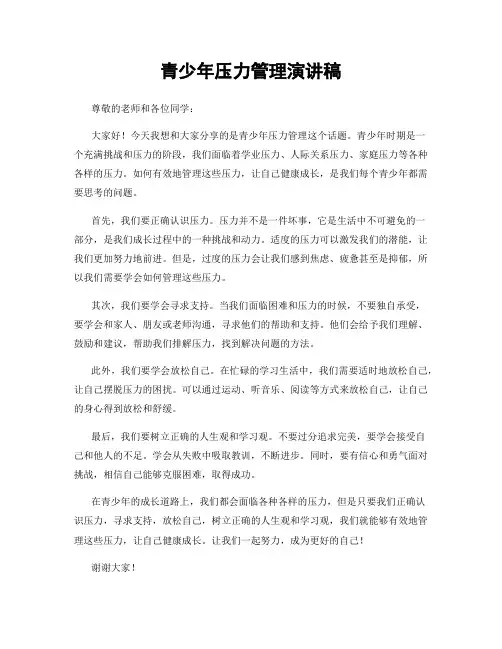 青少年压力管理演讲稿

尊敬的老师和各位同学：

大家好！今天我想和大家分享的是青少年压力管理这个话题。青少年时期是一个充满挑战和压力的阶段，我们面临着学业压力、人际关系压力、家庭压力等各种各样的压力。如何有效地管理这些压力，让自己健康成长，是我们每个青少年都需要思考的问题。

首先，我们要正确认识压力。压力并不是一件坏事，它是生活中不可避免的一部分，是我们成长过程中的一种挑战和动力。适度的压力可以激发我们的潜能，让我们更加努力地前进。但是，过度的压力会让我们感到焦虑、疲惫甚至是抑郁，所以我们需要学会如何管理这些压力。

其次，我们要学会寻求支持。当我们面临困难和压力的时候，不要独自承受，要学会和家人、朋友或老师沟通，寻求他们的帮助和支持。他们会给予我们理解、鼓励和建议，帮助我们排解压力，找到解决问题的方法。

此外，我们要学会放松自己。在忙碌的学习生活中，我们需要适时地放松自己，让自己摆脱压力的困扰。可以通过运动、听音乐、阅读等方式来放松自己，让自己的身心得到放松和舒缓。

最后，我们要树立正确的人生观和学习观。不要过分追求完美，要学会接受自己和他人的不足。学会从失败中吸取教训，不断进步。同时，要有信心和勇气面对挑战，相信自己能够克服困难，取得成功。

在青少年的成长道路上，我们都会面临各种各样的压力，但是只要我们正确认识压力，寻求支持，放松自己，树立正确的人生观和学习观，我们就能够有效地管理这些压力，让自己健康成长。让我们一起努力，成为更好的自己！

谢谢大家！